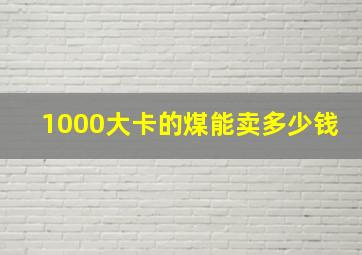 1000大卡的煤能卖多少钱